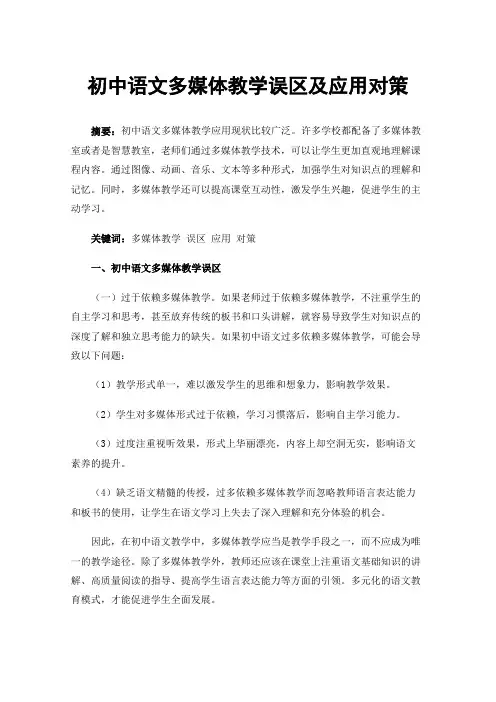 初中语文多媒体教学误区及应用对策

摘要：初中语文多媒体教学应用现状比较广泛。许多学校都配备了多媒体教室或者是智慧教室，老师们通过多媒体教学技术，可以让学生更加直观地理解课程内容。通过图像、动画、音乐、文本等多种形式，加强学生对知识点的理解和记忆。同时，多媒体教学还可以提高课堂互动性，激发学生兴趣，促进学生的主动学习。

关键词：多媒体教学 误区 应用 对策

一、初中语文多媒体教学误区

（一）过于依赖多媒体教学。如果老师过于依赖多媒体教学，不注重学生的自主学习和思考，甚至放弃传统的板书和口头讲解，就容易导致学生对知识点的深度了解和独立思考能力的缺失。如果初中语文过多依赖多媒体教学，可能会导致以下问题：

（1）教学形式单一，难以激发学生的思维和想象力，影响教学效果。

（2）学生对多媒体形式过于依赖，学习习惯落后，影响自主学习能力。

（3）过度注重视听效果，形式上华丽漂亮，内容上却空洞无实，影响语文素养的提升。

（4）缺乏语文精髓的传授，过多依赖多媒体教学而忽略教师语言表达能力和板书的使用，让学生在语文学习上失去了深入理解和充分体验的机会。

因此，在初中语文教学中，多媒体教学应当是教学手段之一，而不应成为唯一的教学途径。除了多媒体教学外，教师还应该在课堂上注重语文基础知识的讲解、高质量阅读的指导、提高学生语言表达能力等方面的引领。多元化的语文教育模式，才能促进学生全面发展。